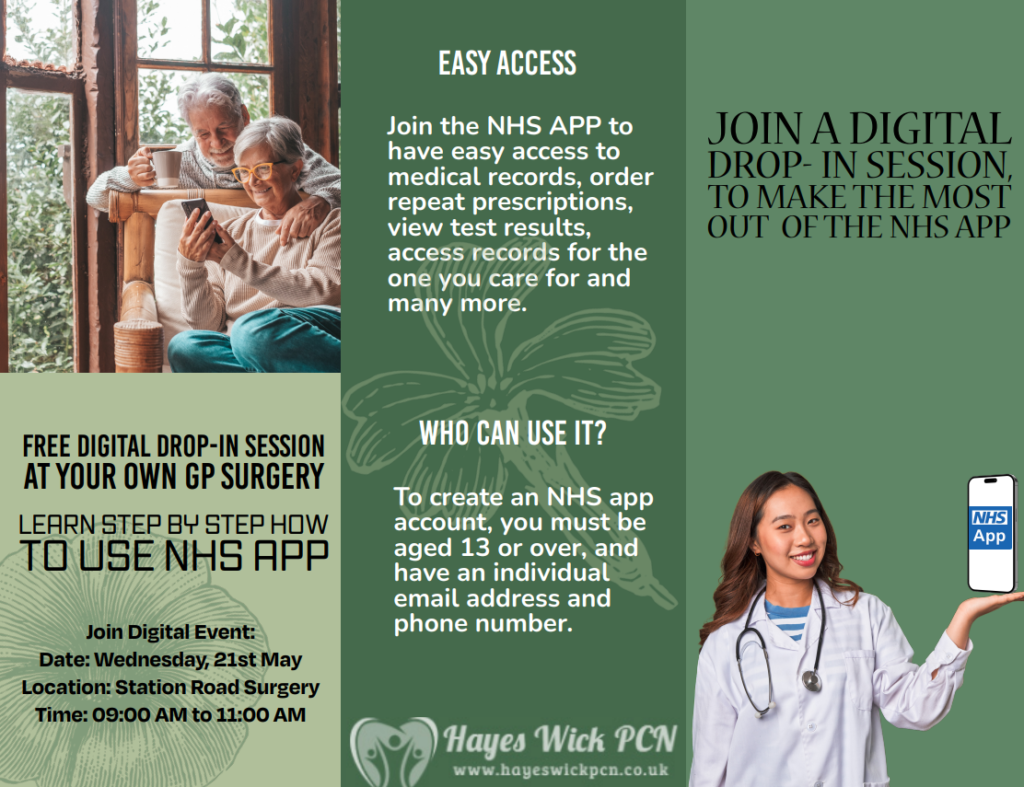 FREE DIGITAL DROP-IN SESSION AT YOUR OWN GP SURGERY

LEARN STEP BY STEP HOW TO USE NHS APP

Join Digital Event:
Date: Wednesday, 21st May
Location: Station Road Surgery
Time: 09:00 AM to 11:00 AM

EASY ACCESS

Join the NHS APP to have easy access to medical records, order repeat prescriptions, view test results, access records for the one you care for and many more.

WHO CAN USE IT?

To create an NHS app account, you must be aged 13 or over, and have an individual email address and phone number.

Hayes Wick PCN
www.hayeswickpcn.co.uk

JOIN A DIGITAL DROP- IN SESSION, TO MAKE THE MOST OUT OF THE NHS APP

NHS
App